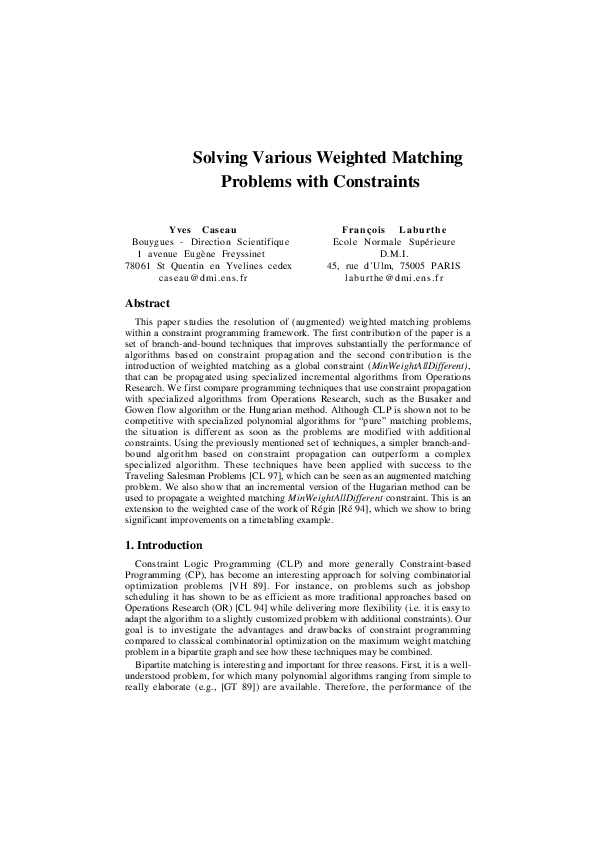 Solving Various Weighted Matching Problems with Constraints

Yves Caseau
Bouygues - Direction Scientifique
1 avenue Eugène Freyssinet
78061 St Quentin en Yvelines cedex
caseau@dmi.ens.fr

François Laburthe
Ecole Normale Supérieure
D.M.I.
45, rue d'Ulm, 75005 PARIS
laburthe@dmi.ens.fr

Abstract

This paper studies the resolution of (augmented) weighted matching problems within a constraint programming framework. The first contribution of the paper is a set of branch-and-bound techniques that improves substantially the performance of algorithms based on constraint propagation and the second contribution is the introduction of weighted matching as a global constraint (MinWeightAllDifferent), that can be propagated using specialized incremental algorithms from Operations Research. We first compare programming techniques that use constraint propagation with specialized algorithms from Operations Research, such as the Busaker and Gowen flow algorithm or the Hungarian method. Although CLP is shown not to be competitive with specialized polynomial algorithms for "pure" matching problems, the situation is different as soon as the problems are modified with additional constraints. Using the previously mentioned set of techniques, a simpler branch-and-bound algorithm based on constraint propagation can outperform a complex specialized algorithm. These techniques have been applied with success to the Traveling Salesman Problems [CL 97], which can be seen as an augmented matching problem. We also show that an incremental version of the Hugarian method can be used to propagate a weighted matching MinWeightAllDifferent constraint. This is an extension to the weighted case of the work of Régin [Ré 94], which we show to bring significant improvements on a timetabling example.

1. Introduction

Constraint Logic Programming (CLP) and more generally Constraint-based Programming (CP), has become an interesting approach for solving combinatorial optimization problems [VH 89]. For instance, on problems such as jobshop scheduling it has shown to be as efficient as more traditional approaches based on Operations Research (OR) [CL 94] while delivering more flexibility (i.e. it is easy to adapt the algorithm to a slightly customized problem with additional constraints). Our goal is to investigate the advantages and drawbacks of constraint programming compared to classical combinatorial optimization on the maximum weight matching problem in a bipartite graph and see how these techniques may be combined.

Bipartite matching is interesting and important for three reasons. First, it is a well-understood problem, for which many polynomial algorithms ranging from simple to really elaborate (e.g., [GT 89]) are available. Therefore, the performance of the